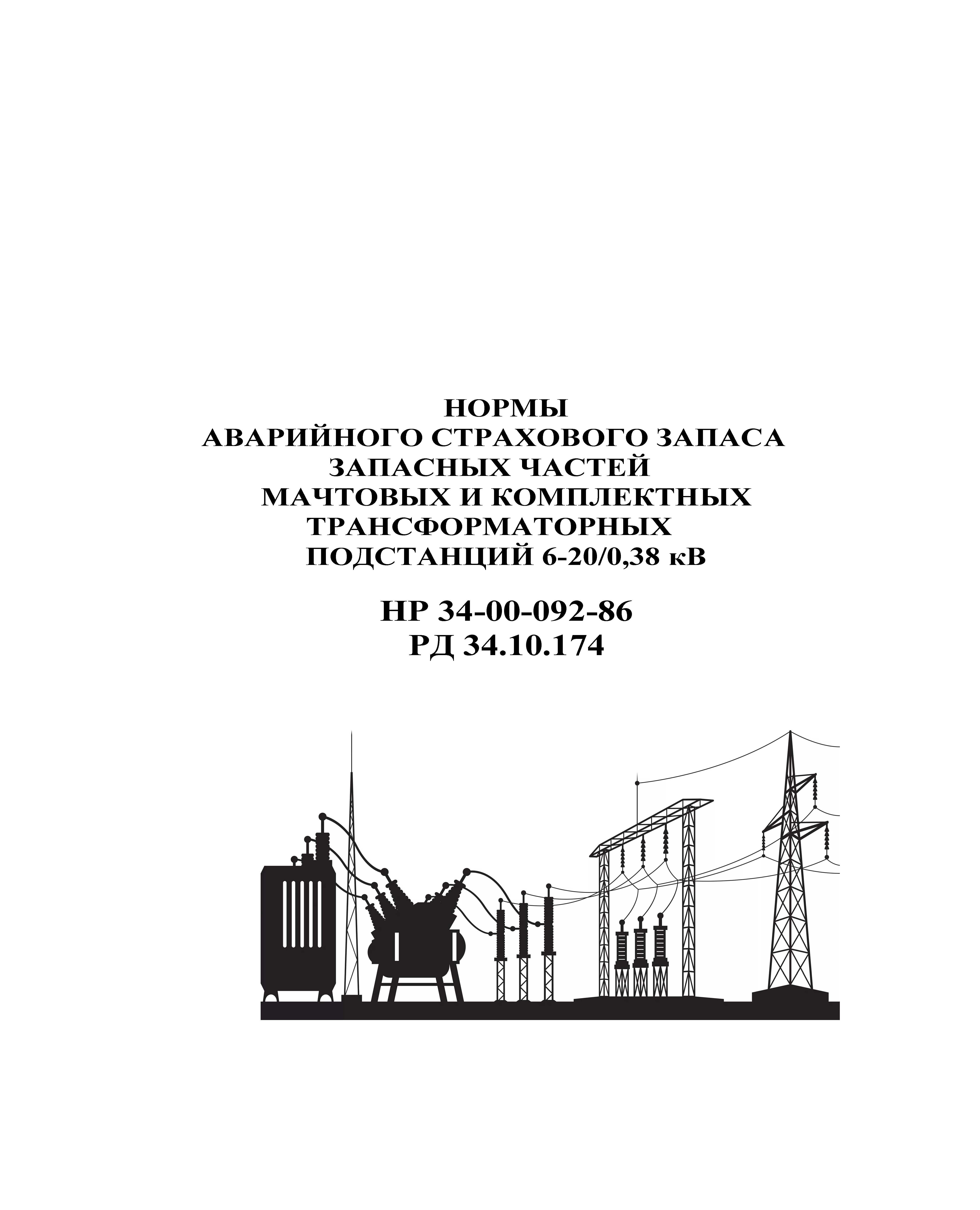 НОРМЫ
АВАРИЙНОГО СТРАХОВОГО ЗАПАСА
ЗАПАСНЫХ ЧАСТЕЙ
МАЧТОВЫХ И КОМПЛЕКТНЫХ
ТРАНСФОРМАТОРНЫХ
ПОДСТАНЦИЙ 6-20/0,38 кВ

НР 34-00-092-86
РД 34.10.174